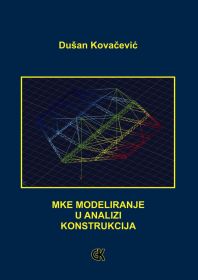 Dušan Kovačević

MKE MODELIRANJE U ANALIZI KONSTRUKCIJA

GK